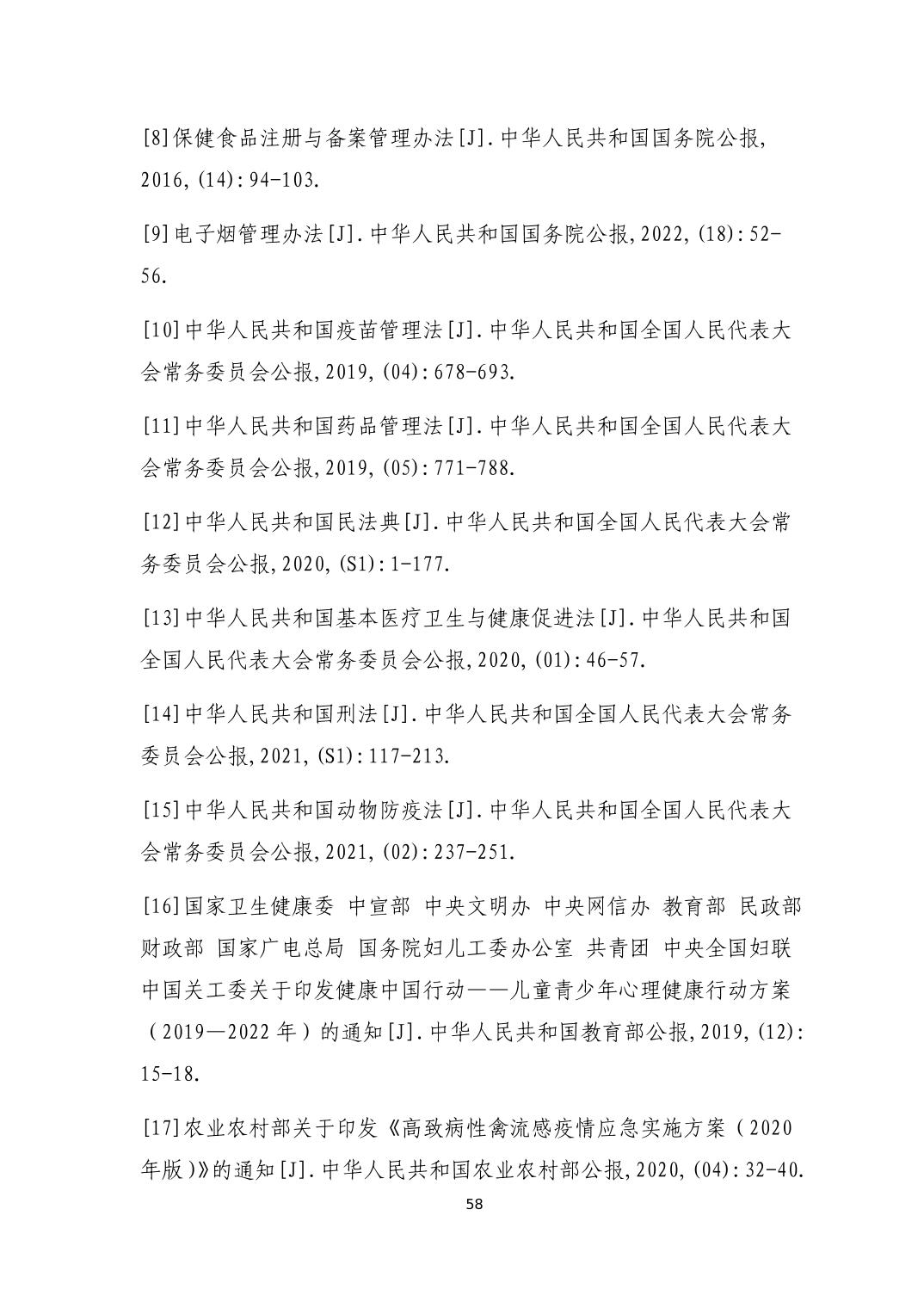 [8]保健食品注册与备案管理办法[J].中华人民共和国国务院公报,2016,(14):94-103.

[9]电子烟管理办法[J].中华人民共和国国务院公报,2022,(18):52-56.

[10]中华人民共和国疫苗管理法[J].中华人民共和国全国人民代表大会常务委员会公报,2019,(04):678-693.

[11]中华人民共和国药品管理法[J].中华人民共和国全国人民代表大会常务委员会公报,2019,(05):771-788.

[12]中华人民共和国民法典[J].中华人民共和国全国人民代表大会常务委员会公报,2020,(S1):1-177.

[13]中华人民共和国基本医疗卫生与健康促进法[J].中华人民共和国全国人民代表大会常务委员会公报,2020,(01):46-57.

[14]中华人民共和国刑法[J].中华人民共和国全国人民代表大会常务委员会公报,2021,(S1):117-213.

[15]中华人民共和国动物防疫法[J].中华人民共和国全国人民代表大会常务委员会公报,2021,(02):237-251.

[16]国家卫生健康委 中宣部 中央文明办 中央网信办 教育部 民政部 财政部 国家广电总局 国务院妇儿工委办公室 共青团 中央全国妇联 中国关工委关于印发健康中国行动——儿童青少年心理健康行动方案(2019—2022年)的通知[J].中华人民共和国教育部公报,2019,(12):15-18.

[17]农业农村部关于印发《高致病性禽流感疫情应急实施方案(2020年版)》的通知[J].中华人民共和国农业农村部公报,2020,(04):32-40.

58